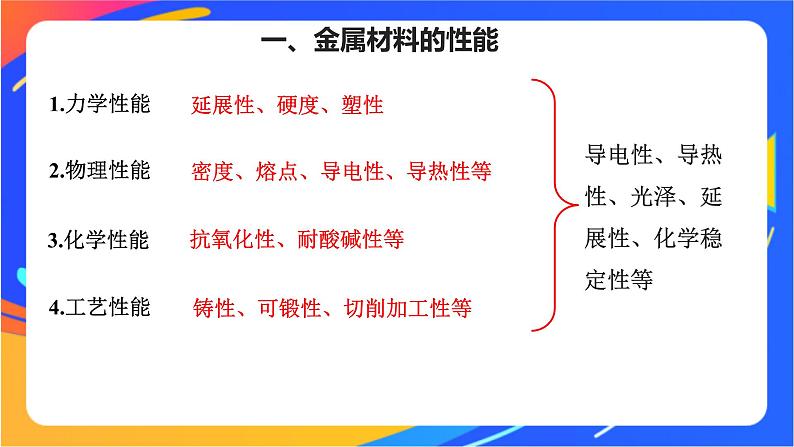 一、金属材料的性能

1.力学性能　延展性、硬度、塑性

2.物理性能　密度、熔点、导电性、导热性等

3.化学性能　抗氧化性、耐酸碱性等

4.工艺性能　铸性、可锻性、切削加工性等

导电性、导热性、光泽、延展性、化学稳定性等